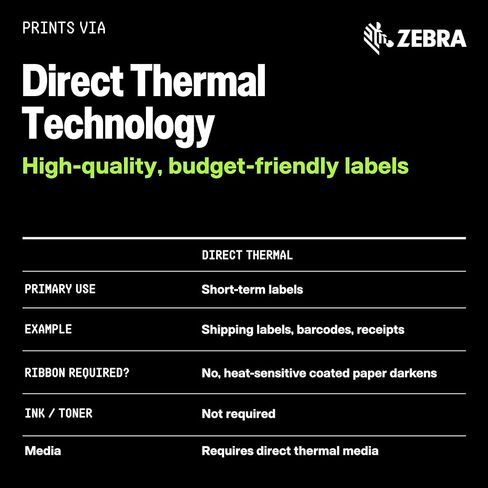 PRINTS VIA

ZEBRA

Direct Thermal Technology

High-quality, budget-friendly labels

| | DIRECT THERMAL |
|---|---|
| PRIMARY USE | Short-term labels |
| EXAMPLE | Shipping labels, barcodes, receipts |
| RIBBON REQUIRED? | No, heat-sensitive coated paper darkens |
| INK / TONER | Not required |
| Media | Requires direct thermal media |